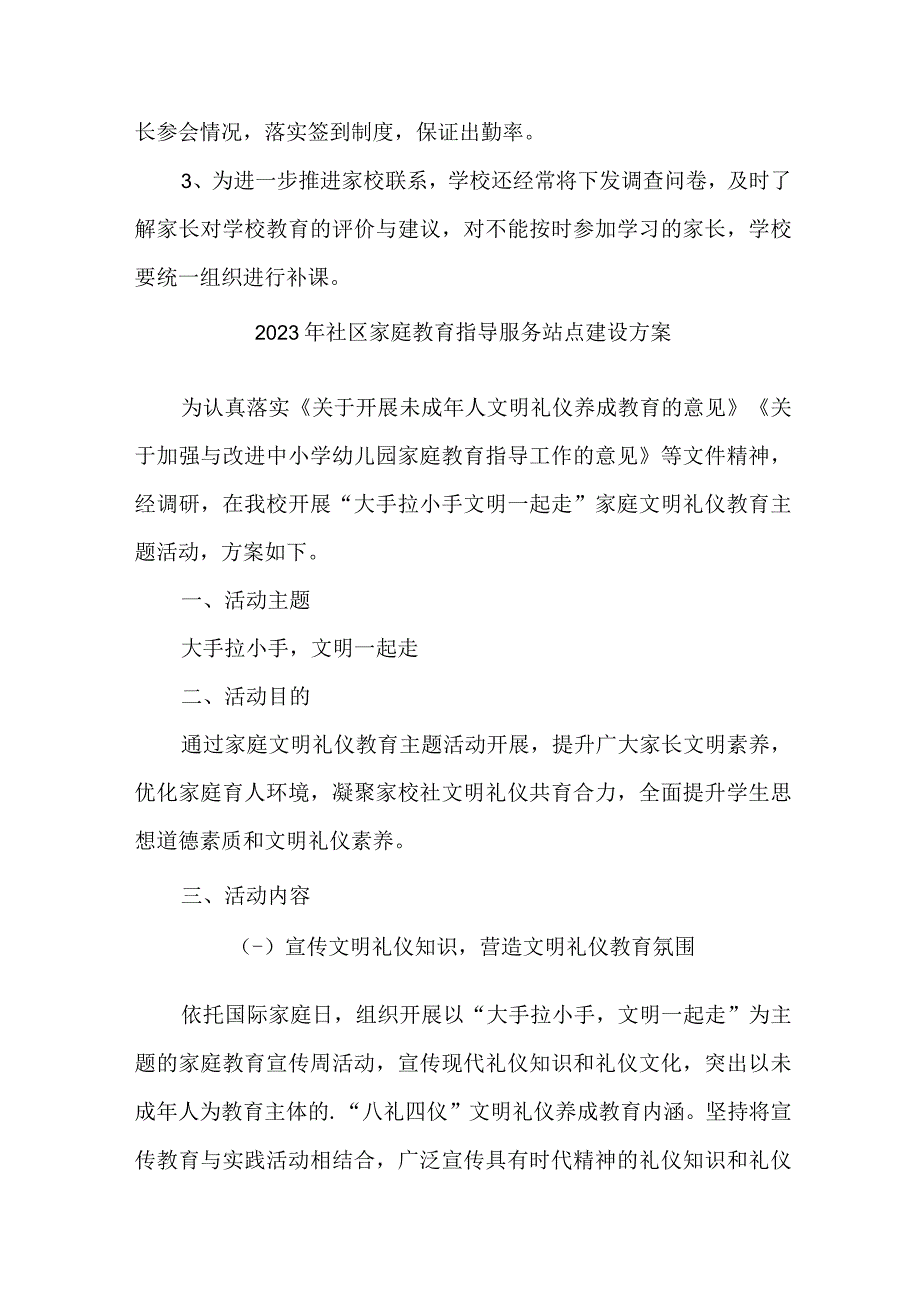 长参会情况，落实签到制度，保证出勤率。

3、为进一步推进家校联系，学校还经常将下发调查问卷，及时了解家长对学校教育的评价与建议，对不能按时参加学习的家长，学校要统一组织进行补课。

2023年社区家庭教育指导服务站点建设方案

为认真落实《关于开展未成年人文明礼仪养成教育的意见》《关于加强与改进中小学幼儿园家庭教育指导工作的意见》等文件精神，经调研，在我校开展“大手拉小手文明一起走”家庭文明礼仪教育主题活动，方案如下。

一、活动主题

大手拉小手，文明一起走

二、活动目的

通过家庭文明礼仪教育主题活动开展，提升广大家长文明素养，优化家庭育人环境，凝聚家校社文明礼仪共育合力，全面提升学生思想道德素质和文明礼仪素养。

三、活动内容

(-)宣传文明礼仪知识，营造文明礼仪教育氛围

依托国际家庭日，组织开展以“大手拉小手，文明一起走”为主题的家庭教育宣传周活动，宣传现代礼仪知识和礼仪文化，突出以未成年人为教育主体的.“八礼四仪”文明礼仪养成教育内涵。坚持将宣传教育与实践活动相结合，广泛宣传具有时代精神的礼仪知识和礼仪